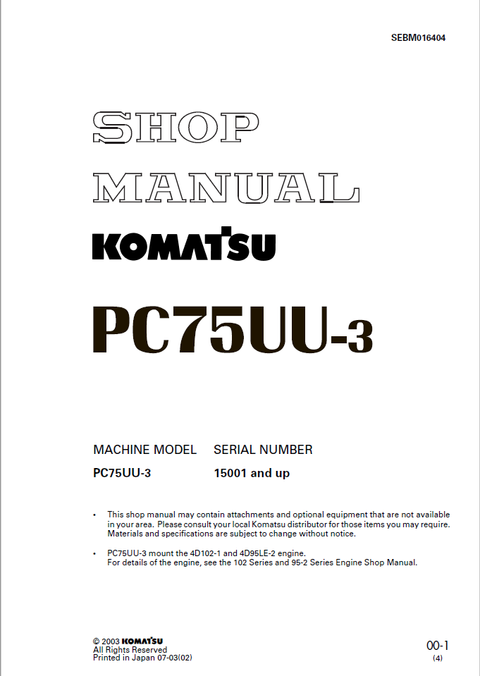 SEBM016404

SHOP
MANUAL

KOMATSU

PC75UU-3

MACHINE MODEL SERIAL NUMBER

PC75UU-3 15001 and up

• This shop manual may contain attachments and optional equipment that are not available in your area. Please consult your local Komatsu distributor for those items you may require. Materials and specifications are subject to change without notice.

• PC75UU-3 mount the 4D102-1 and 4D95LE-2 engine.
For details of the engine, see the 102 Series and 95-2 Series Engine Shop Manual.

© 2003 KOMATSU
All Rights Reserved
Printed in Japan 07-03(02)

00-1
(4)